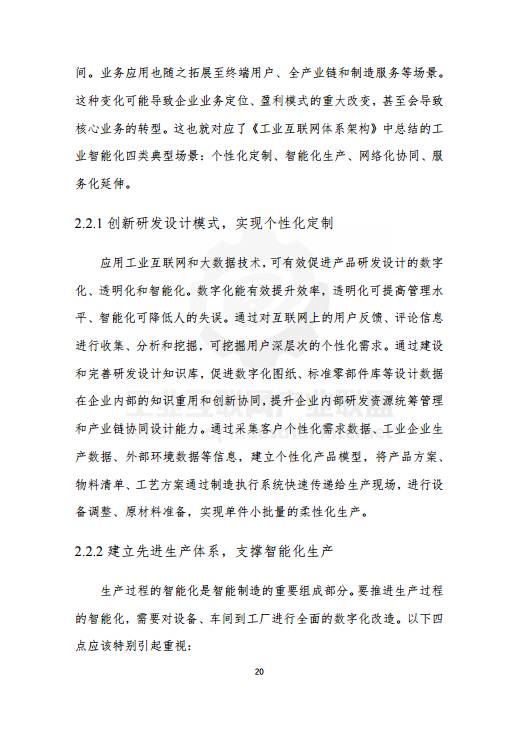 间。业务应用也随之拓展至终端用户、全产业链和制造服务等场景。这种变化可能导致企业业务定位、盈利模式的重大改变，甚至会导致核心业务的转型。这也就对应了《工业互联网体系架构》中总结的工业智能化四类典型场景：个性化定制、智能化生产、网络化协同、服务化延伸。

2.2.1 创新研发设计模式，实现个性化定制

应用工业互联网和大数据技术，可有效促进产品研发设计的数字化、透明化和智能化。数字化能有效提升效率，透明化可提高管理水平、智能化可降低人的失误。通过对互联网上的用户反馈、评论信息进行收集、分析和挖掘，可挖掘用户深层次的个性化需求。通过建设和完善研发设计知识库，促进数字化图纸、标准零部件库等设计数据在企业内部的知识重用和创新协同，提升企业内部研发资源统筹管理和产业链协同设计能力。通过采集客户个性化需求数据、工业企业生产数据、外部环境数据等信息，建立个性化产品模型，将产品方案、物料清单、工艺方案通过制造执行系统快速传递给生产现场，进行设备调整、原材料准备，实现单件小批量的柔性化生产。

2.2.2 建立先进生产体系，支撑智能化生产

生产过程的智能化是智能制造的重要组成部分。要推进生产过程的智能化，需要对设备、车间到工厂进行全面的数字化改造。以下四点应该特别引起重视：

20